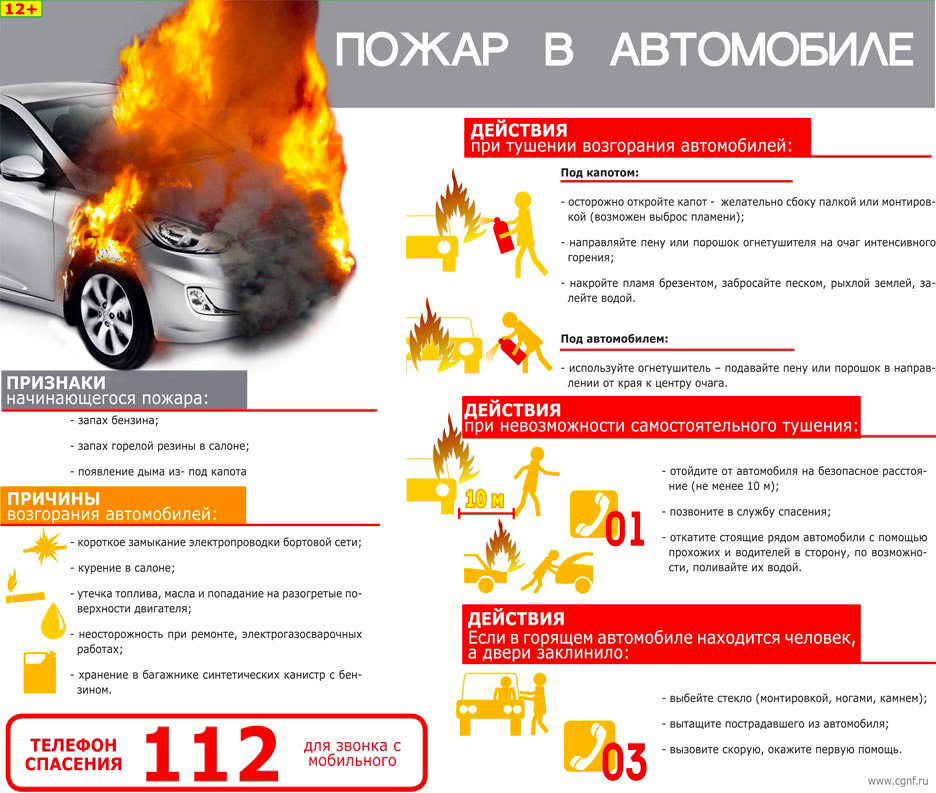 12+

ПОЖАР В АВТОМОБИЛЕ

ПРИЗНАКИ
начинающегося пожара:

- запах бензина;

- запах горелой резины в салоне;

- появление дыма из- под капота

ПРИЧИНЫ
возгорания автомобилей:

- короткое замыкание электропроводки бортовой сети;

- курение в салоне;

- утечка топлива, масла и попадание на разогретые поверхности двигателя;

- неосторожность при ремонте, электрогазосварочных работах;

- хранение в багажнике синтетических канистр с бензином.

ТЕЛЕФОН СПАСЕНИЯ 112 для звонка с мобильного

ДЕЙСТВИЯ
при тушении возгорания автомобилей:

Под капотом:

- осторожно откройте капот - желательно сбоку палкой или монтировкой (возможен выброс пламени);

- направляйте пену или порошок огнетушителя на очаг интенсивного горения;

- накройте пламя брезентом, забросайте песком, рыхлой землей, залейте водой.

Под автомобилем:

- используйте огнетушитель – подавайте пену или порошок в направлении от края к центру очага.

ДЕЙСТВИЯ
при невозможности самостоятельного тушения:

10 м

01

- отойдите от автомобиля на безопасное расстояние (не менее 10 м);

- позвоните в службу спасения;

- откатите стоящие рядом автомобили с помощью прохожих и водителей в сторону, по возможности, поливайте их водой.

ДЕЙСТВИЯ
Если в горящем автомобиле находится человек, а двери заклинило:

03

- выбейте стекло (монтировкой, ногами, камнем);

- вытащите пострадавшего из автомобиля;

- вызовите скорую, окажите первую помощь.

www.cgnf.ru